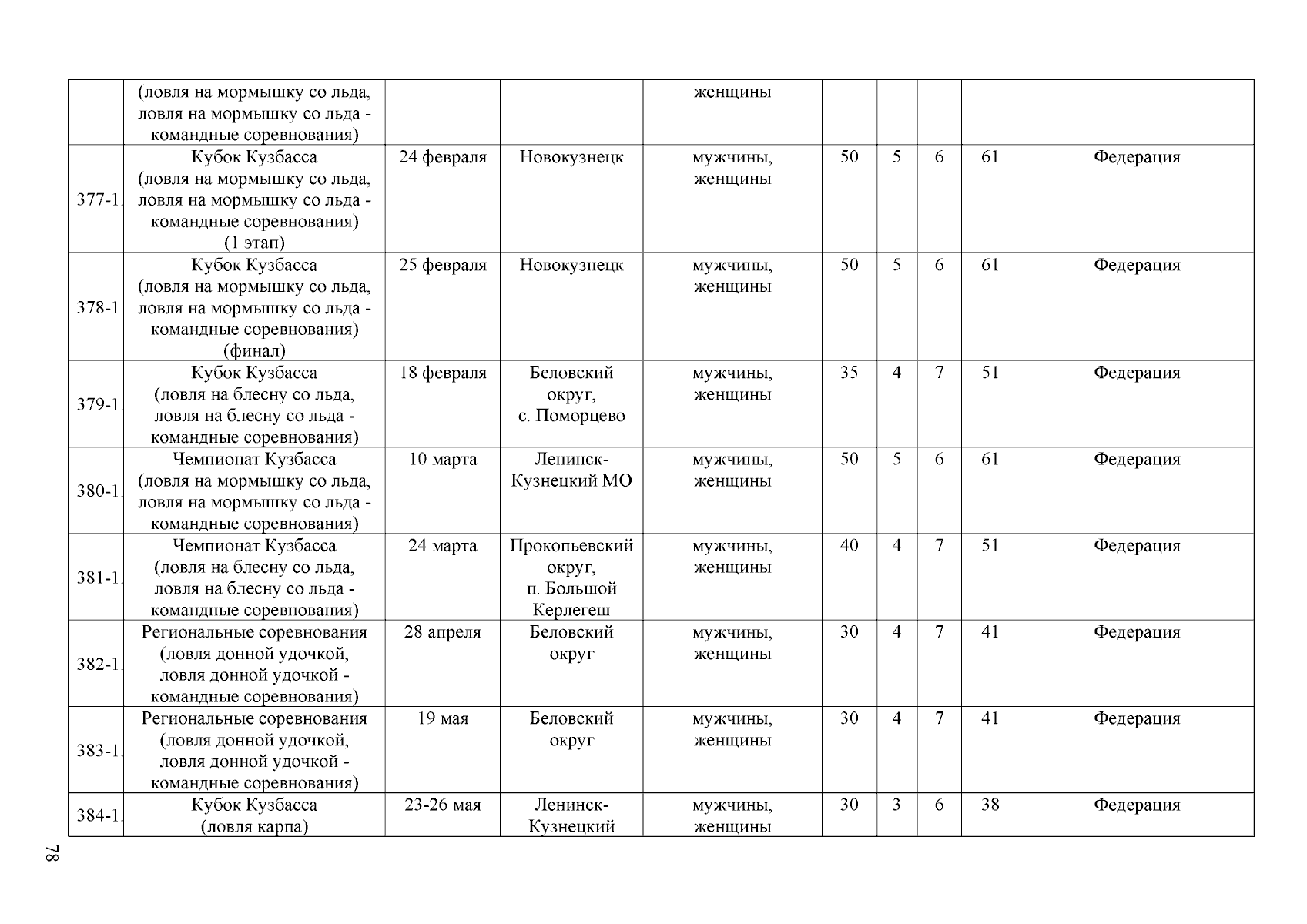 | | (ловля на мормышку со льда, ловля на мормышку со льда - командные соревнования) | | | женщины | | | | | |
|---|---|---|---|---|---|---|---|---|---|
| 377-1. | Кубок Кузбасса (ловля на мормышку со льда, ловля на мормышку со льда - командные соревнования) (1 этап) | 24 февраля | Новокузнецк | мужчины, женщины | 50 | 5 | 6 | 61 | Федерация |
| 378-1. | Кубок Кузбасса (ловля на мормышку со льда, ловля на мормышку со льда - командные соревнования) (финал) | 25 февраля | Новокузнецк | мужчины, женщины | 50 | 5 | 6 | 61 | Федерация |
| 379-1. | Кубок Кузбасса (ловля на блесну со льда, ловля на блесну со льда - командные соревнования) | 18 февраля | Беловский округ, с. Поморцево | мужчины, женщины | 35 | 4 | 7 | 51 | Федерация |
| 380-1. | Чемпионат Кузбасса (ловля на мормышку со льда, ловля на мормышку со льда - командные соревнования) | 10 марта | Ленинск-Кузнецкий МО | мужчины, женщины | 50 | 5 | 6 | 61 | Федерация |
| 381-1. | Чемпионат Кузбасса (ловля на блесну со льда, ловля на блесну со льда - командные соревнования) | 24 марта | Прокопьевский округ, п. Большой Керлегеш | мужчины, женщины | 40 | 4 | 7 | 51 | Федерация |
| 382-1. | Региональные соревнования (ловля донной удочкой, ловля донной удочкой - командные соревнования) | 28 апреля | Беловский округ | мужчины, женщины | 30 | 4 | 7 | 41 | Федерация |
| 383-1. | Региональные соревнования (ловля донной удочкой, ловля донной удочкой - командные соревнования) | 19 мая | Беловский округ | мужчины, женщины | 30 | 4 | 7 | 41 | Федерация |
| 384-1. | Кубок Кузбасса (ловля карпа) | 23-26 мая | Ленинск-Кузнецкий | мужчины, женщины | 30 | 3 | 6 | 38 | Федерация |

78